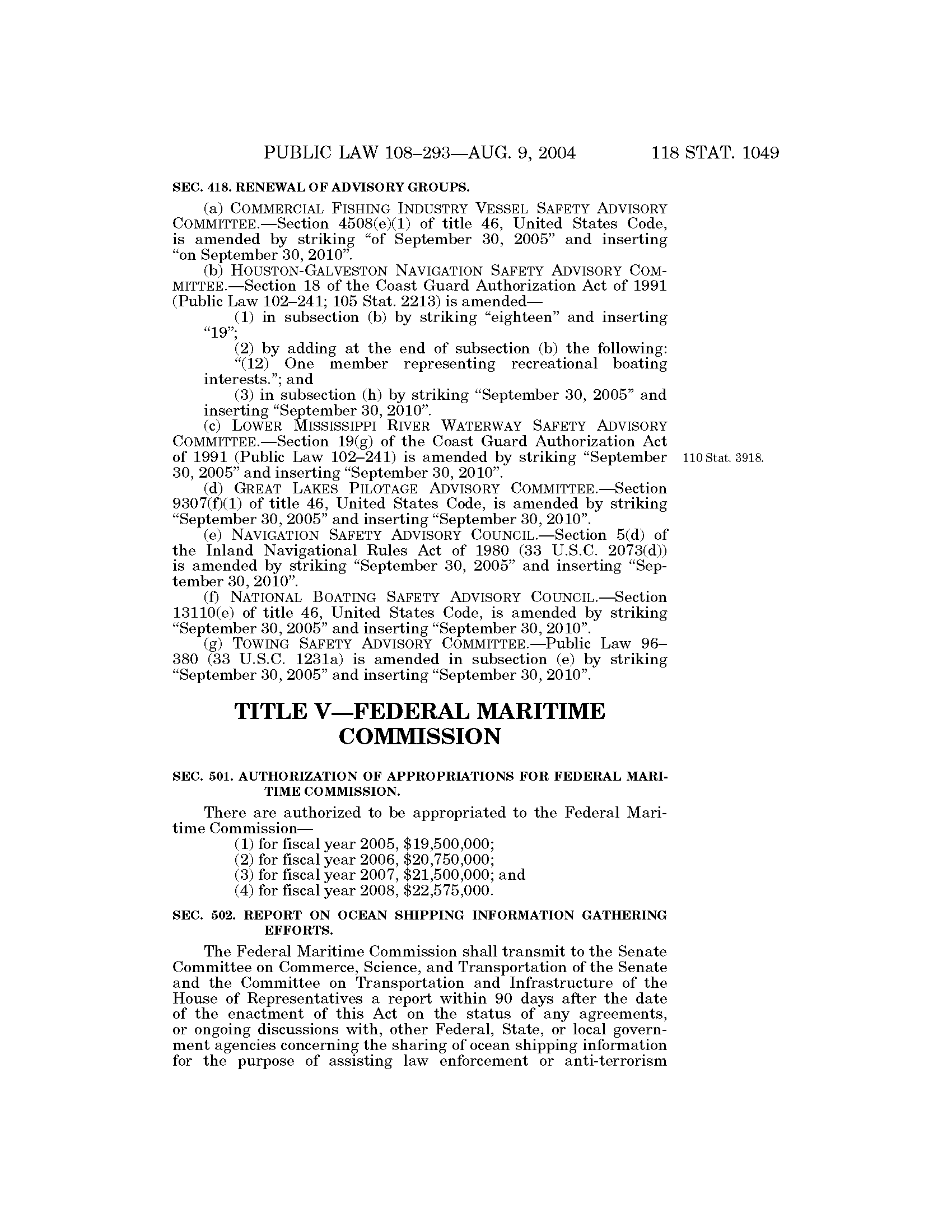 PUBLIC LAW 108–293—AUG. 9, 2004 118 STAT. 1049

SEC. 418. RENEWAL OF ADVISORY GROUPS.

(a) COMMERCIAL FISHING INDUSTRY VESSEL SAFETY ADVISORY COMMITTEE.—Section 4508(e)(1) of title 46, United States Code, is amended by striking "of September 30, 2005" and inserting "on September 30, 2010".

(b) HOUSTON-GALVESTON NAVIGATION SAFETY ADVISORY COMMITTEE.—Section 18 of the Coast Guard Authorization Act of 1991 (Public Law 102–241; 105 Stat. 2213) is amended—

(1) in subsection (b) by striking "eighteen" and inserting "19";

(2) by adding at the end of subsection (b) the following:

"(12) One member representing recreational boating interests."; and

(3) in subsection (h) by striking "September 30, 2005" and inserting "September 30, 2010".

(c) LOWER MISSISSIPPI RIVER WATERWAY SAFETY ADVISORY COMMITTEE.—Section 19(g) of the Coast Guard Authorization Act of 1991 (Public Law 102–241) is amended by striking "September 30, 2005" and inserting "September 30, 2010".

110 Stat. 3918.

(d) GREAT LAKES PILOTAGE ADVISORY COMMITTEE.—Section 9307(f)(1) of title 46, United States Code, is amended by striking "September 30, 2005" and inserting "September 30, 2010".

(e) NAVIGATION SAFETY ADVISORY COUNCIL.—Section 5(d) of the Inland Navigational Rules Act of 1980 (33 U.S.C. 2073(d)) is amended by striking "September 30, 2005" and inserting "September 30, 2010".

(f) NATIONAL BOATING SAFETY ADVISORY COUNCIL.—Section 13110(e) of title 46, United States Code, is amended by striking "September 30, 2005" and inserting "September 30, 2010".

(g) TOWING SAFETY ADVISORY COMMITTEE.—Public Law 96–380 (33 U.S.C. 1231a) is amended in subsection (e) by striking "September 30, 2005" and inserting "September 30, 2010".

TITLE V—FEDERAL MARITIME COMMISSION

SEC. 501. AUTHORIZATION OF APPROPRIATIONS FOR FEDERAL MARITIME COMMISSION.

There are authorized to be appropriated to the Federal Maritime Commission—

(1) for fiscal year 2005, \$19,500,000;
(2) for fiscal year 2006, \$20,750,000;
(3) for fiscal year 2007, \$21,500,000; and
(4) for fiscal year 2008, \$22,575,000.

SEC. 502. REPORT ON OCEAN SHIPPING INFORMATION GATHERING EFFORTS.

The Federal Maritime Commission shall transmit to the Senate Committee on Commerce, Science, and Transportation of the Senate and the Committee on Transportation and Infrastructure of the House of Representatives a report within 90 days after the date of the enactment of this Act on the status of any agreements, or ongoing discussions with, other Federal, State, or local government agencies concerning the sharing of ocean shipping information for the purpose of assisting law enforcement or anti-terrorism